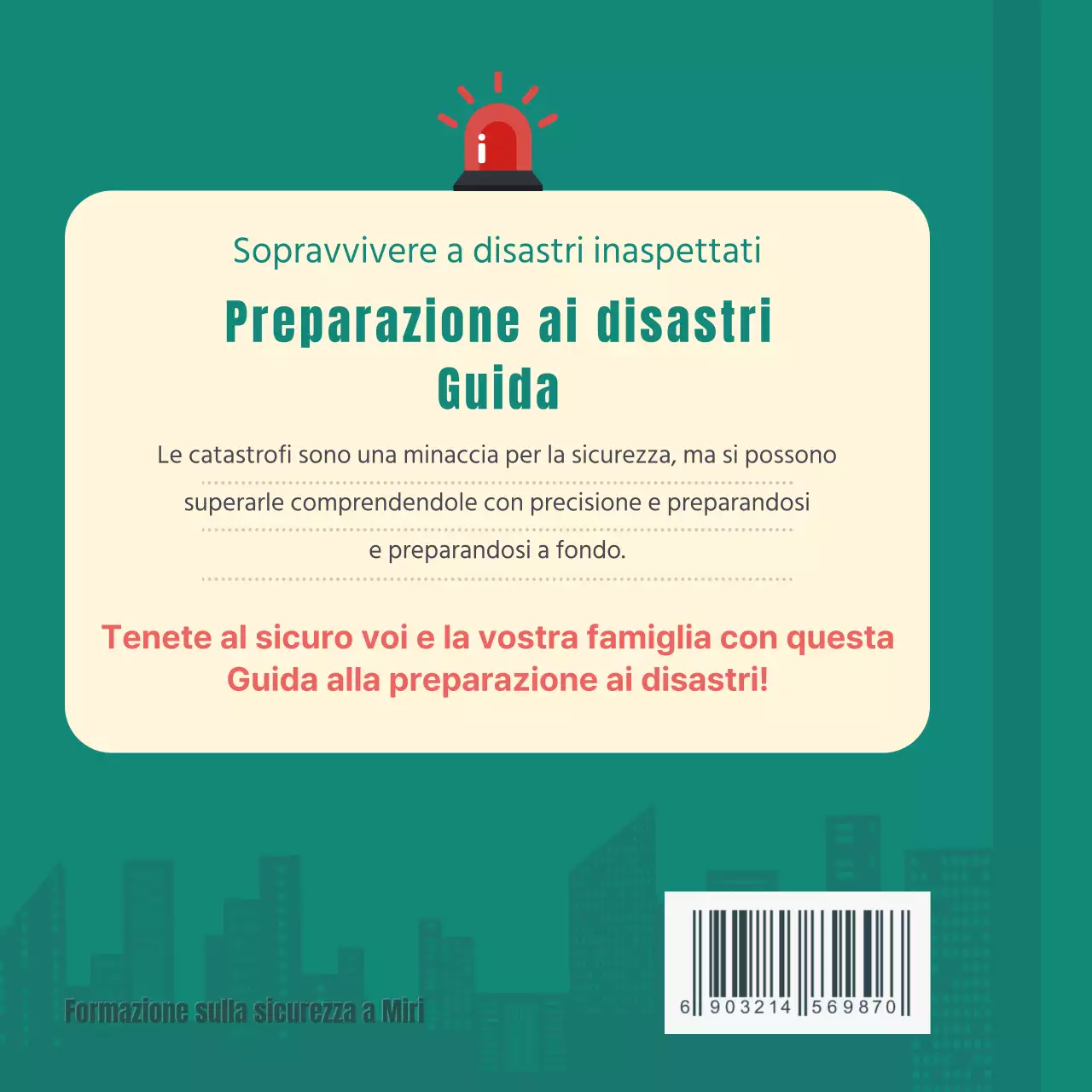 Sopravvivere a disastri inaspettati

Preparazione ai disastri
Guida

Le catastrofi sono una minaccia per la sicurezza, ma si possono superarle comprendendole con precisione e preparandosi e preparandosi a fondo.

Tenete al sicuro voi e la vostra famiglia con questa Guida alla preparazione ai disastri!

Formazione sulla sicurezza a Miri

6 903214 569870